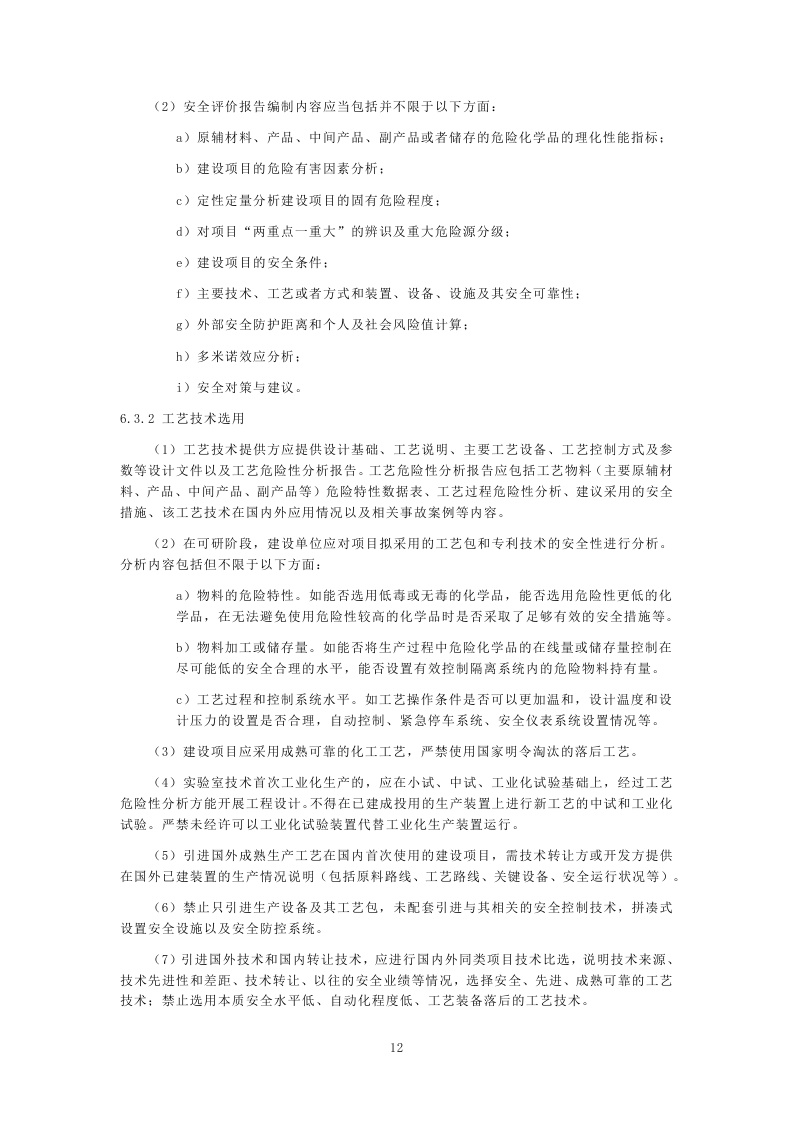 （2）安全评价报告编制内容应当包括并不限于以下方面：

a）原辅材料、产品、中间产品、副产品或者储存的危险化学品的理化性能指标；

b）建设项目的危险有害因素分析；

c）定性定量分析建设项目的固有危险程度；

d）对项目“两重点一重大”的辨识及重大危险源分级；

e）建设项目的安全条件；

f）主要技术、工艺或者方式和装置、设备、设施及其安全可靠性；

g）外部安全防护距离和个人及社会风险值计算；

h）多米诺效应分析；

i）安全对策与建议。

6.3.2 工艺技术选用

（1）工艺技术提供方应提供设计基础、工艺说明、主要工艺设备、工艺控制方式及参数等设计文件以及工艺危险性分析报告。工艺危险性分析报告应包括工艺物料（主要原辅材料、产品、中间产品、副产品等）危险特性数据表、工艺过程危险性分析、建议采用的安全措施、该工艺技术在国内外应用情况以及相关事故案例等内容。

（2）在可研阶段，建设单位应对项目拟采用的工艺包和专利技术的安全性进行分析。分析内容包括但不限于以下方面：

a）物料的危险特性。如能否选用低毒或无毒的化学品，能否选用危险性更低的化学品，在无法避免使用危险性较高的化学品时是否采取了足够有效的安全措施等。

b）物料加工或储存量。如能否将生产过程中危险化学品的在线量或储存量控制在尽可能低的安全合理的水平，能否设置有效控制隔离系统内的危险物料持有量。

c）工艺过程和控制系统水平。如工艺操作条件是否可以更加温和，设计温度和设计压力的设置是否合理，自动控制、紧急停车系统、安全仪表系统设置情况等。

（3）建设项目应采用成熟可靠的化工工艺，严禁使用国家明令淘汰的落后工艺。

（4）实验室技术首次工业化生产的，应在小试、中试、工业化试验基础上，经过工艺危险性分析方能开展工程设计。不得在已建成投用的生产装置上进行新工艺的中试和工业化试验。严禁未经许可以工业化试验装置代替工业化生产装置运行。

（5）引进国外成熟生产工艺在国内首次使用的建设项目，需技术转让方或开发方提供在国外已建装置的生产情况说明（包括原料路线、工艺路线、关键设备、安全运行状况等）。

（6）禁止只引进生产设备及其工艺包，未配套引进与其相关的安全控制技术，拼凑式设置安全设施以及安全防控系统。

（7）引进国外技术和国内转让技术，应进行国内外同类项目技术比选，说明技术来源、技术先进性和差距、技术转让、以往的安全业绩等情况，选择安全、先进、成熟可靠的工艺技术；禁止选用本质安全水平低、自动化程度低、工艺装备落后的工艺技术。

12